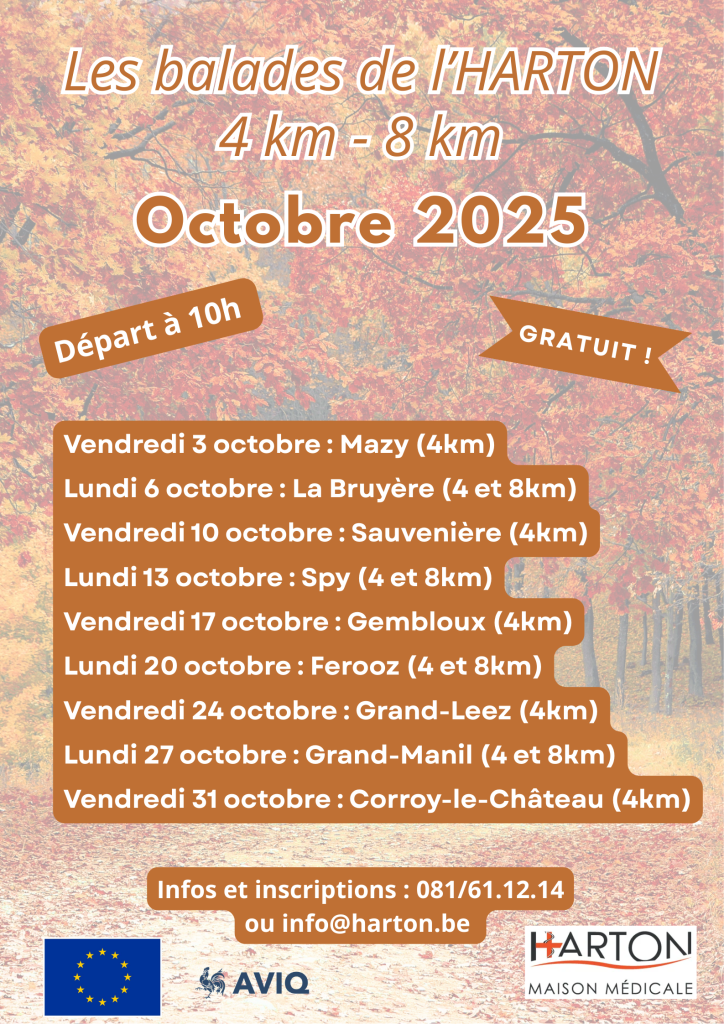 Les balades de l'HARTON
4 km - 8 km

Octobre 2025

Départ à 10h

GRATUIT !

Vendredi 3 octobre : Mazy (4km)
Lundi 6 octobre : La Bruyère (4 et 8km)
Vendredi 10 octobre : Sauvenière (4km)
Lundi 13 octobre : Spy (4 et 8km)
Vendredi 17 octobre : Gembloux (4km)
Lundi 20 octobre : Ferooz (4 et 8km)
Vendredi 24 octobre : Grand-Leez (4km)
Lundi 27 octobre : Grand-Manil (4 et 8km)
Vendredi 31 octobre : Corroy-le-Château (4km)

Infos et inscriptions : 081/61.12.14
ou info@harton.be

AVIQ

HARTON
MAISON MÉDICALE